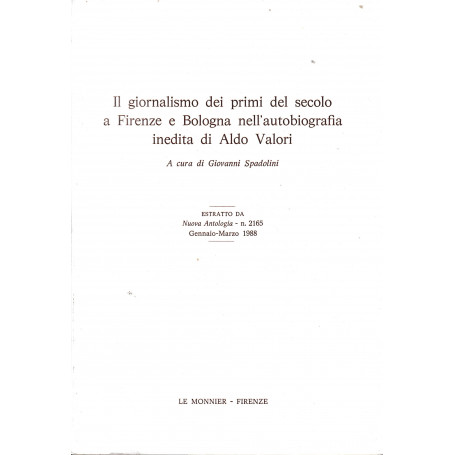 Il giornalismo dei primi del secolo a Firenze e Bologna nell'autobiografia inedita di Aldo Valori

A cura di Giovanni Spadolini

ESTRATTO DA
Nuova Antologia - n. 2165
Gennaio-Marzo 1988

LE MONNIER - FIRENZE